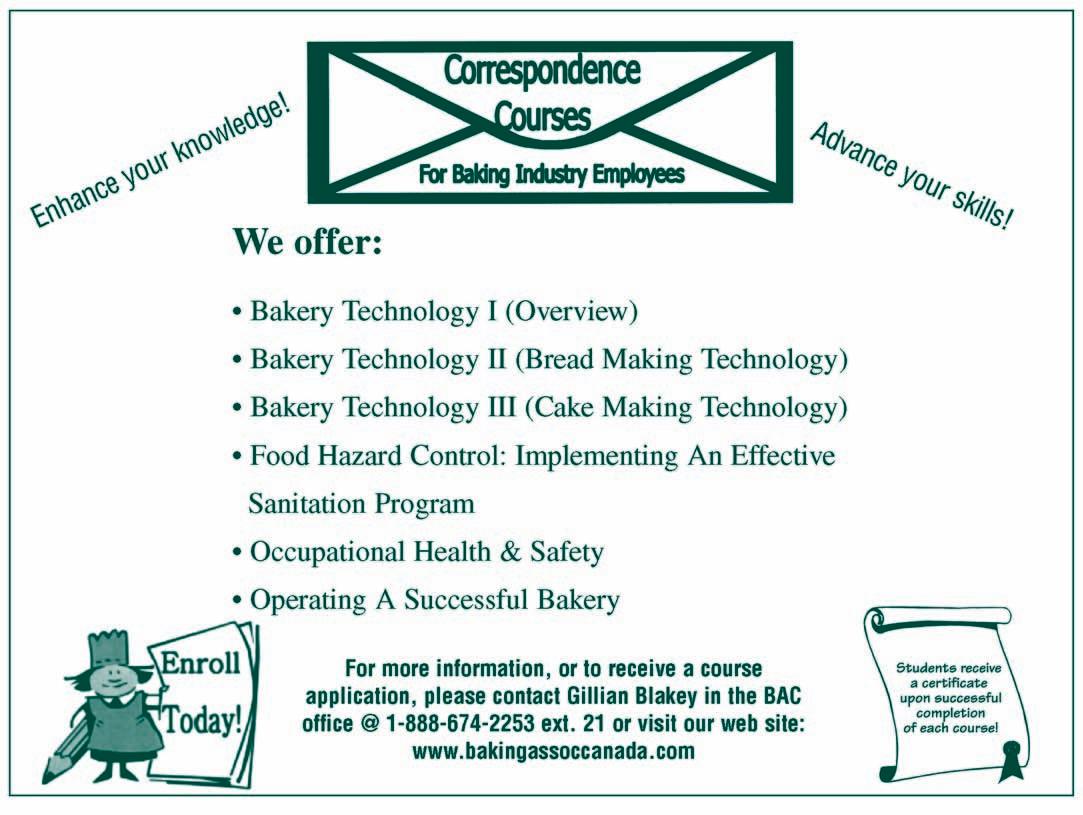 Enhance your knowledge!

Correspondence Courses

For Baking Industry Employees

Advance your skills!

We offer:

• Bakery Technology I (Overview)
• Bakery Technology II (Bread Making Technology)
• Bakery Technology III (Cake Making Technology)
• Food Hazard Control: Implementing An Effective Sanitation Program
• Occupational Health & Safety
• Operating A Successful Bakery

Enroll Today!

For more information, or to receive a course application, please contact Gillian Blakey in the BAC office @ 1-888-674-2253 ext. 21 or visit our web site: www.bakingassoccanada.com

Students receive a certificate upon successful completion of each course!